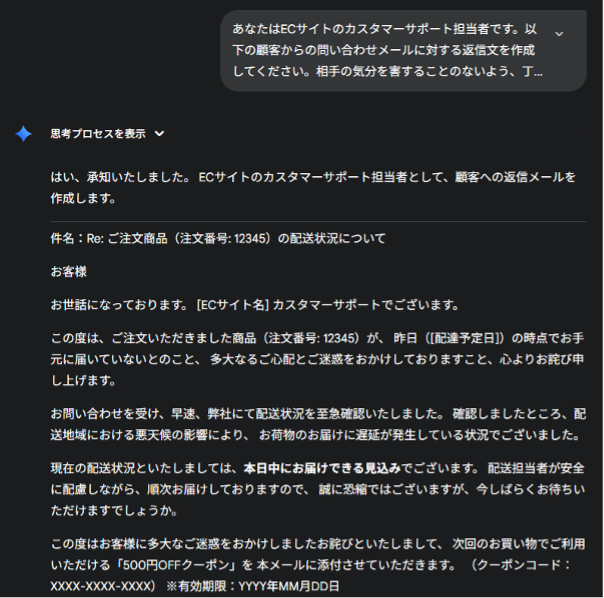 あなたはECサイトのカスタマーサポート担当者です。以下の顧客からの問い合わせメールに対する返信文を作成してください。相手の気分を害することのないよう、丁...

思考プロセスを表示

はい、承知いたしました。 ECサイトのカスタマーサポート担当者として、顧客への返信メールを作成します。

件名：Re: ご注文商品（注文番号: 12345）の配送状況について

お客様

お世話になっております。 [ECサイト名] カスタマーサポートでございます。

この度は、ご注文いただきました商品（注文番号: 12345）が、 昨日（[配達予定日]）の時点でお手元に届いていないとのこと、 多大なるご心配とご迷惑をおかけしておりますこと、心よりお詫び申し上げます。

お問い合わせを受け、早速、弊社にて配送状況を至急確認いたしました。 確認しましたところ、配送地域における悪天候の影響により、 お荷物のお届けに遅延が発生している状況でございました。

現在の配送状況といたしましては、本日中にお届けできる見込みでございます。 配送担当者が安全に配慮しながら、順次お届けしておりますので、 誠に恐縮ではございますが、今しばらくお待ちいただけますでしょうか。

この度はお客様に多大なご迷惑をおかけしましたお詫びといたしまして、 次回のお買い物でご利用いただける「500円OFFクーポン」を 本メールに添付させていただきます。 （クーポンコード：XXXX-XXXX-XXXX） ※有効期限：YYYY年MM月DD日